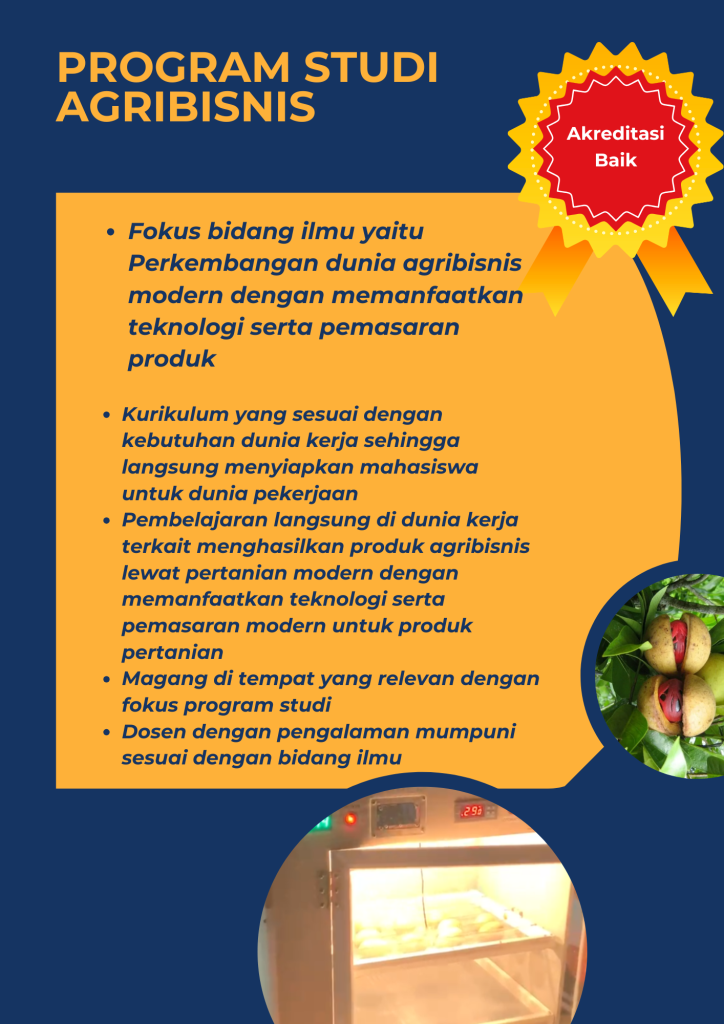 PROGRAM STUDI AGRIBISNIS

Akreditasi Baik

- Fokus bidang ilmu yaitu Perkembangan dunia agribisnis modern dengan memanfaatkan teknologi serta pemasaran produk

- Kurikulum yang sesuai dengan kebutuhan dunia kerja sehingga langsung menyiapkan mahasiswa untuk dunia pekerjaan
- Pembelajaran langsung di dunia kerja terkait menghasilkan produk agribisnis lewat pertanian modern dengan memanfaatkan teknologi serta pemasaran modern untuk produk pertanian
- Magang di tempat yang relevan dengan fokus program studi
- Dosen dengan pengalaman mumpuni sesuai dengan bidang ilmu

29.3